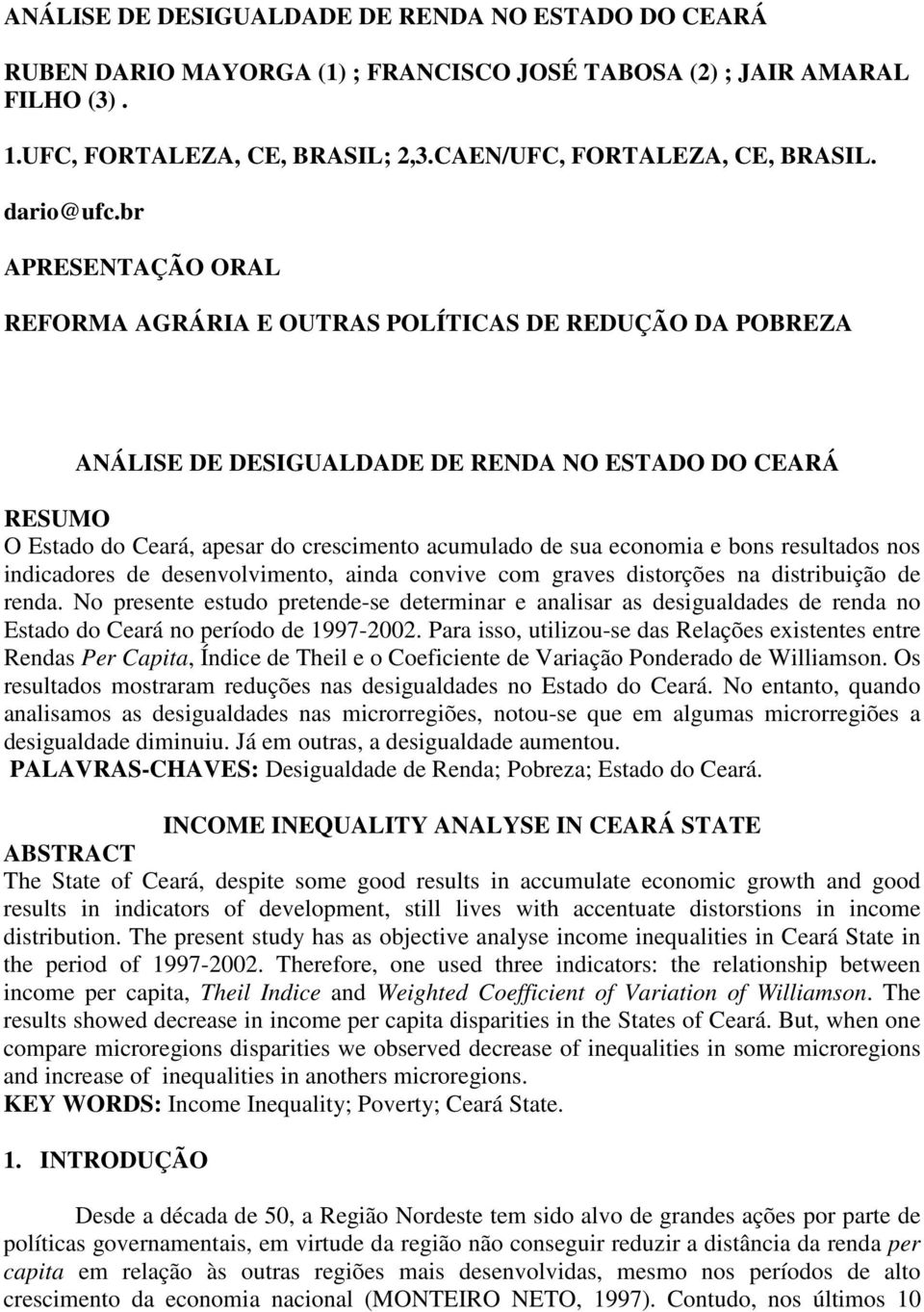 ANÁLISE DE DESIGUALDADE DE RENDA NO ESTADO DO CEARÁ

RUBEN DARIO MAYORGA (1) ; FRANCISCO JOSÉ TABOSA (2) ; JAIR AMARAL FILHO (3) .

1.UFC, FORTALEZA, CE, BRASIL; 2,3.CAEN/UFC, FORTALEZA, CE, BRASIL.

dario@ufc.br

APRESENTAÇÃO ORAL

REFORMA AGRÁRIA E OUTRAS POLÍTICAS DE REDUÇÃO DA POBREZA

ANÁLISE DE DESIGUALDADE DE RENDA NO ESTADO DO CEARÁ

RESUMO
O Estado do Ceará, apesar do crescimento acumulado de sua economia e bons resultados nos indicadores de desenvolvimento, ainda convive com graves distorções na distribuição de renda. No presente estudo pretende-se determinar e analisar as desigualdades de renda no Estado do Ceará no período de 1997-2002. Para isso, utilizou-se das Relações existentes entre Rendas Per Capita, Índice de Theil e o Coeficiente de Variação Ponderado de Williamson. Os resultados mostraram reduções nas desigualdades no Estado do Ceará. No entanto, quando analisamos as desigualdades nas microrregiões, notou-se que em algumas microrregiões a desigualdade diminuiu. Já em outras, a desigualdade aumentou.
PALAVRAS-CHAVES: Desigualdade de Renda; Pobreza; Estado do Ceará.

INCOME INEQUALITY ANALYSE IN CEARÁ STATE

ABSTRACT
The State of Ceará, despite some good results in accumulate economic growth and good results in indicators of development, still lives with accentuate distorstions in income distribution. The present study has as objective analyse income inequalities in Ceará State in the period of 1997-2002. Therefore, one used three indicators: the relationship between income per capita, Theil Indice and Weighted Coefficient of Variation of Williamson. The results showed decrease in income per capita disparities in the States of Ceará. But, when one compare microregions disparities we observed decrease of inequalities in some microregions and increase of inequalities in anothers microregions.
KEY WORDS: Income Inequality; Poverty; Ceará State.

1. INTRODUÇÃO

Desde a década de 50, a Região Nordeste tem sido alvo de grandes ações por parte de políticas governamentais, em virtude da região não conseguir reduzir a distância da renda per capita em relação às outras regiões mais desenvolvidas, mesmo nos períodos de alto crescimento da economia nacional (MONTEIRO NETO, 1997). Contudo, nos últimos 10